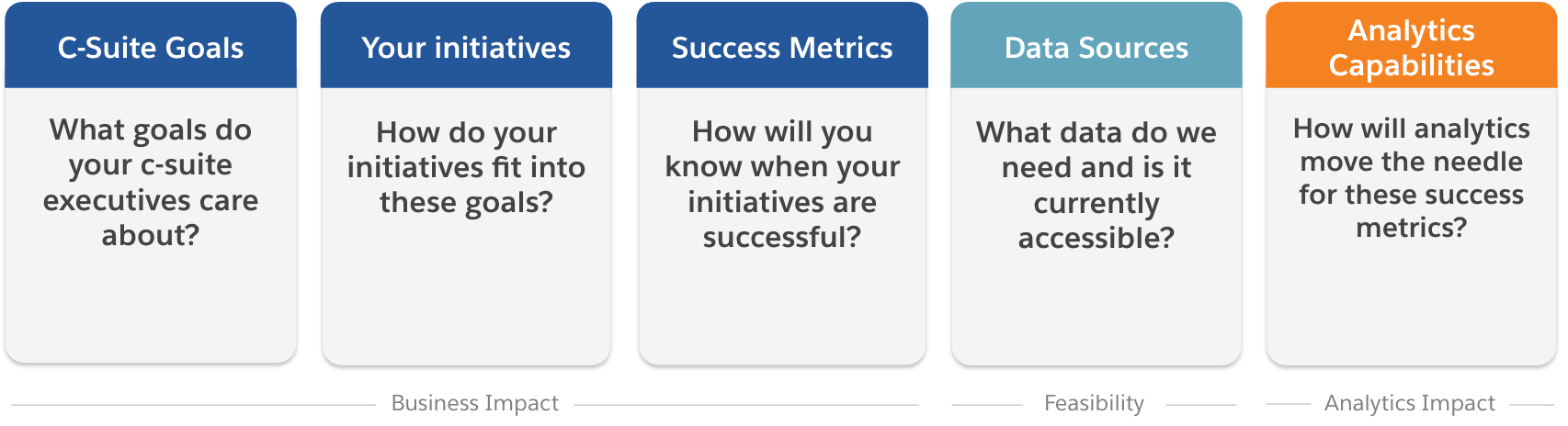 C-Suite Goals

What goals do your c-suite executives care about?

Your initiatives

How do your initiatives fit into these goals?

Success Metrics

How will you know when your initiatives are successful?

Data Sources

What data do we need and is it currently accessible?

Analytics Capabilities

How will analytics move the needle for these success metrics?

Business Impact

Feasibility

Analytics Impact